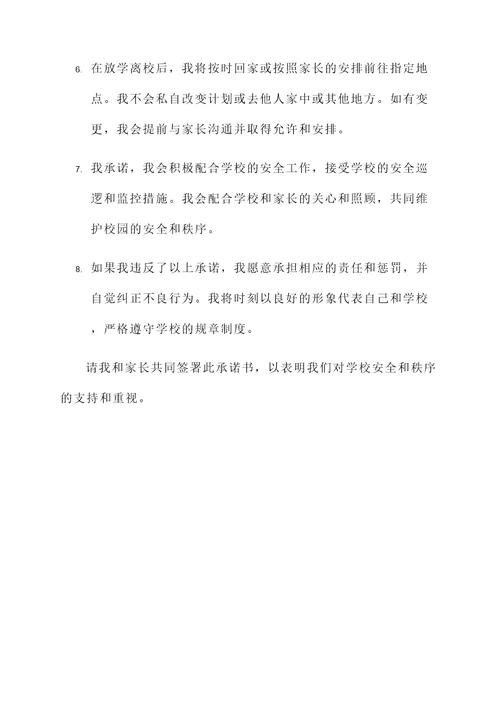 6. 在放学离校后，我将按时回家或按照家长的安排前往指定地点。我不会私自改变计划或去他人家中或其他地方。如有变更，我会提前与家长沟通并取得允许和安排。

7. 我承诺，我会积极配合学校的安全工作，接受学校的安全巡逻和监控措施。我会配合学校和家长的关心和照顾，共同维护校园的安全和秩序。

8. 如果我违反了以上承诺，我愿意承担相应的责任和惩罚，并自觉纠正不良行为。我将时刻以良好的形象代表自己和学校，严格遵守学校的规章制度。

请我和家长共同签署此承诺书，以表明我们对学校安全和秩序的支持和重视。